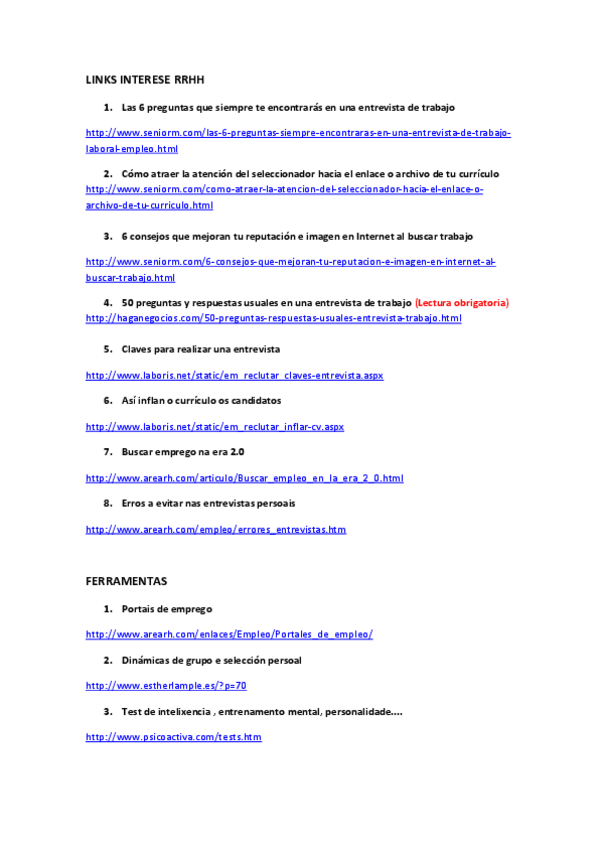 LINKS INTERESE RRHH

1. Las 6 preguntas que siempre te encontrarás en una entrevista de trabajo

http://www.seniorm.com/las-6-preguntas-siempre-encontraras-en-una-entrevista-de-trabajo-laboral-empleo.html

2. Cómo atraer la atención del seleccionador hacia el enlace o archivo de tu currículo
http://www.seniorm.com/como-atraer-la-atencion-del-seleccionador-hacia-el-enlace-o-archivo-de-tu-curriculo.html

3. 6 consejos que mejoran tu reputación e imagen en Internet al buscar trabajo

http://www.seniorm.com/6-consejos-que-mejoran-tu-reputacion-e-imagen-en-internet-al-buscar-trabajo.html

4. 50 preguntas y respuestas usuales en una entrevista de trabajo (Lectura obrigatoria)
http://haganegocios.com/50-preguntas-respuestas-usuales-entrevista-trabajo.html

5. Claves para realizar una entrevista

http://www.laboris.net/static/em_reclutar_claves-entrevista.aspx

6. Así inflan o currículo os candidatos

http://www.laboris.net/static/em_reclutar_inflar-cv.aspx

7. Buscar emprego na era 2.0

http://www.arearh.com/articulo/Buscar_empleo_en_la_era_2_0.html

8. Erros a evitar nas entrevistas persoais

http://www.arearh.com/empleo/errores_entrevistas.htm

FERRAMENTAS

1. Portais de emprego

http://www.arearh.com/enlaces/Empleo/Portales_de_empleo/

2. Dinámicas de grupo e selección persoal

http://www.estherlample.es/?p=70

3. Test de intelixencia , entrenamento mental, personalidade....

http://www.psicoactiva.com/tests.htm